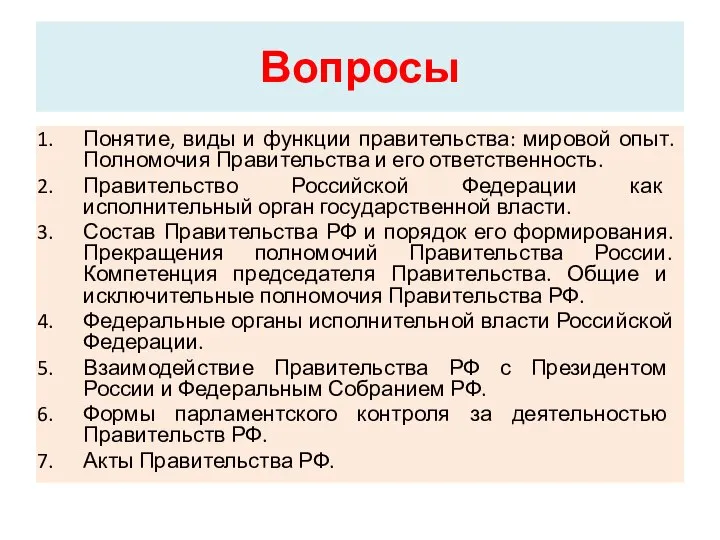 Вопросы

1. Понятие, виды и функции правительства: мировой опыт. Полномочия Правительства и его ответственность.
2. Правительство Российской Федерации как исполнительный орган государственной власти.
3. Состав Правительства РФ и порядок его формирования. Прекращения полномочий Правительства России. Компетенция председателя Правительства. Общие и исключительные полномочия Правительства РФ.
4. Федеральные органы исполнительной власти Российской Федерации.
5. Взаимодействие Правительства РФ с Президентом России и Федеральным Собранием РФ.
6. Формы парламентского контроля за деятельностью Правительств РФ.
7. Акты Правительства РФ.